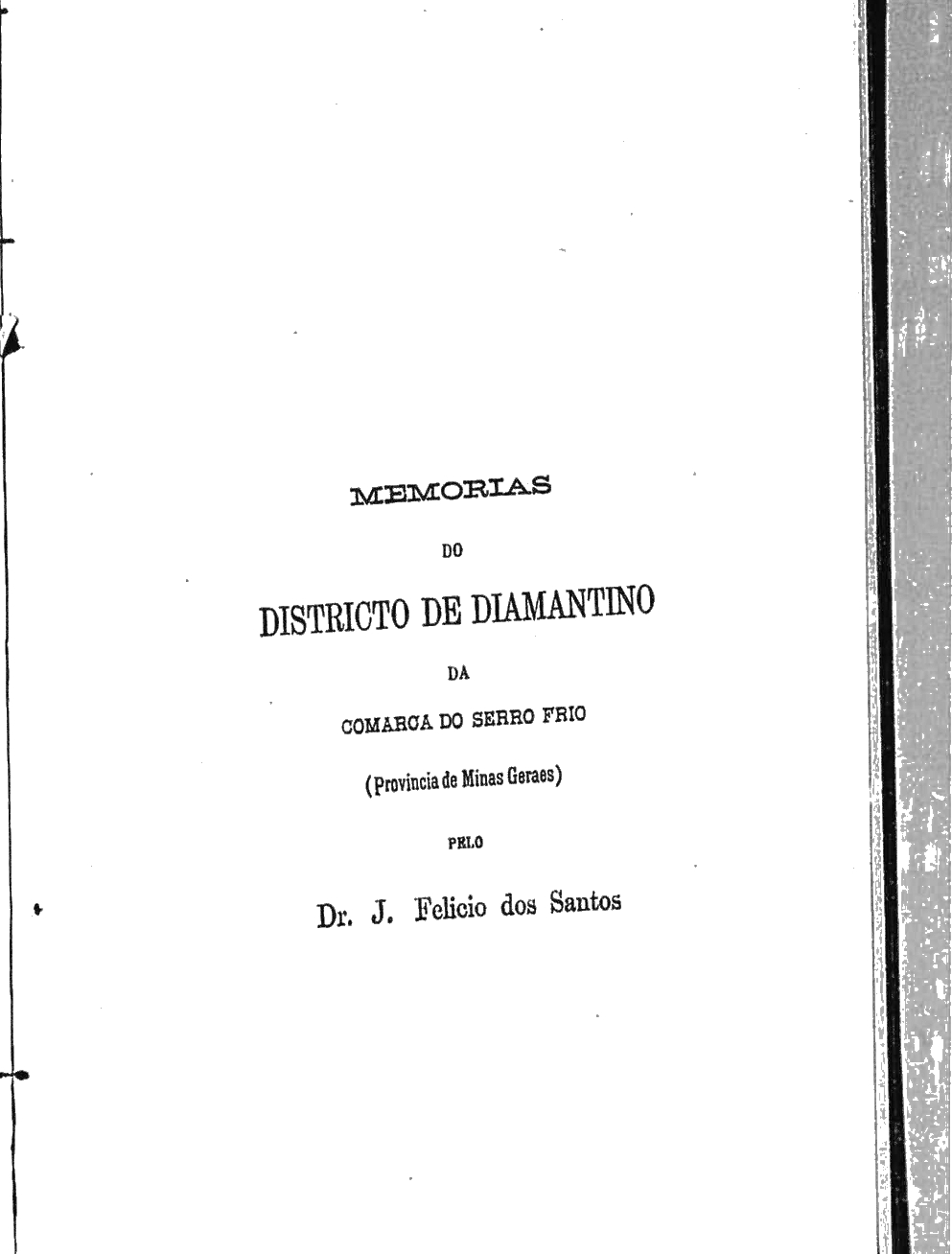 MEMORIAS

DO

DISTRICTO DE DIAMANTINO

DA

COMARCA DO SERRO FRIO

(Provincia de Minas Geraes)

PELO

Dr. J. Felicio dos Santos